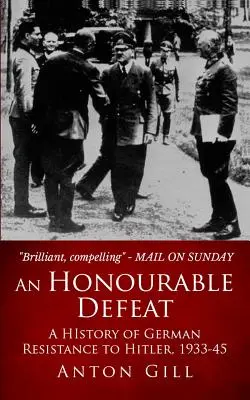 "Brilliant, compelling" - MAIL ON SUNDAY

AN HONOURABLE DEFEAT

A HISTORY OF GERMAN RESISTANCE TO HITLER, 1933-45

ANTON GILL